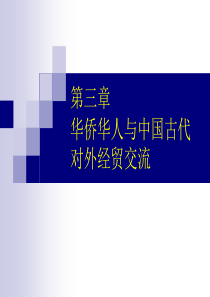 第三章
华侨华人与中国古代对外经贸交流